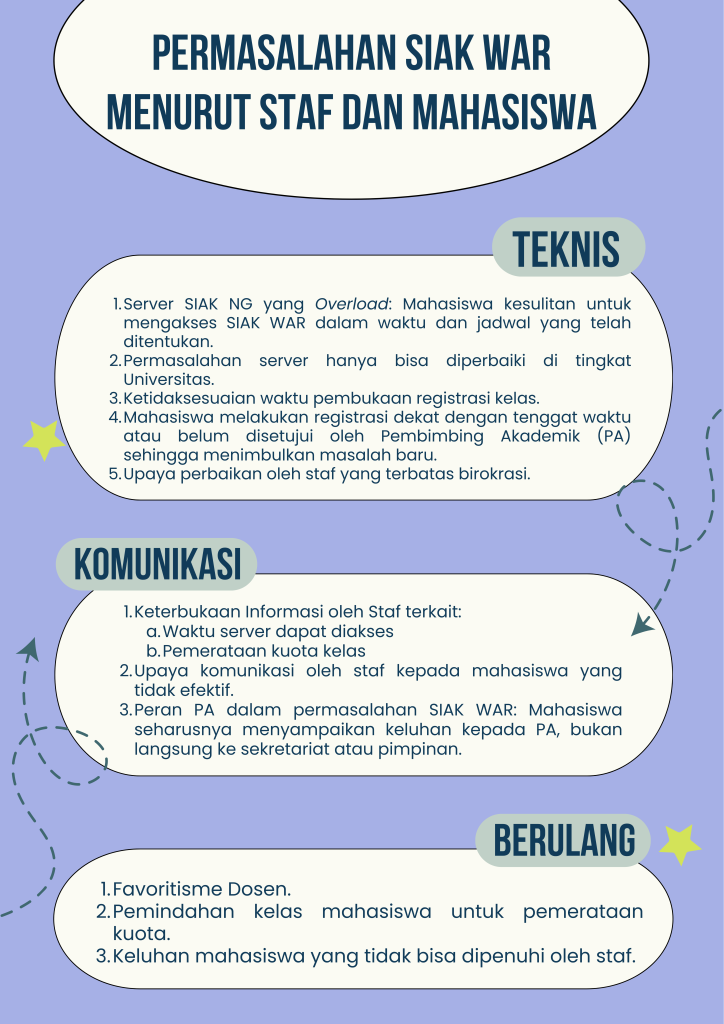 PERMASALAHAN SIAK WAR MENURUT STAF DAN MAHASISWA

TEKNIS

1. Server SIAK NG yang Overload: Mahasiswa kesulitan untuk mengakses SIAK WAR dalam waktu dan jadwal yang telah ditentukan.
2. Permasalahan server hanya bisa diperbaiki di tingkat Universitas.
3. Ketidaksesuaian waktu pembukaan registrasi kelas.
4. Mahasiswa melakukan registrasi dekat dengan tenggat waktu atau belum disetujui oleh Pembimbing Akademik (PA) sehingga menimbulkan masalah baru.
5. Upaya perbaikan oleh staf yang terbatas birokrasi.

KOMUNIKASI

1. Keterbukaan Informasi oleh Staf terkait:
a. Waktu server dapat diakses
b. Pemerataan kuota kelas
2. Upaya komunikasi oleh staf kepada mahasiswa yang tidak efektif.
3. Peran PA dalam permasalahan SIAK WAR: Mahasiswa seharusnya menyampaikan keluhan kepada PA, bukan langsung ke sekretariat atau pimpinan.

BERULANG

1. Favoritisme Dosen.
2. Pemindahan kelas mahasiswa untuk pemerataan kuota.
3. Keluhan mahasiswa yang tidak bisa dipenuhi oleh staf.